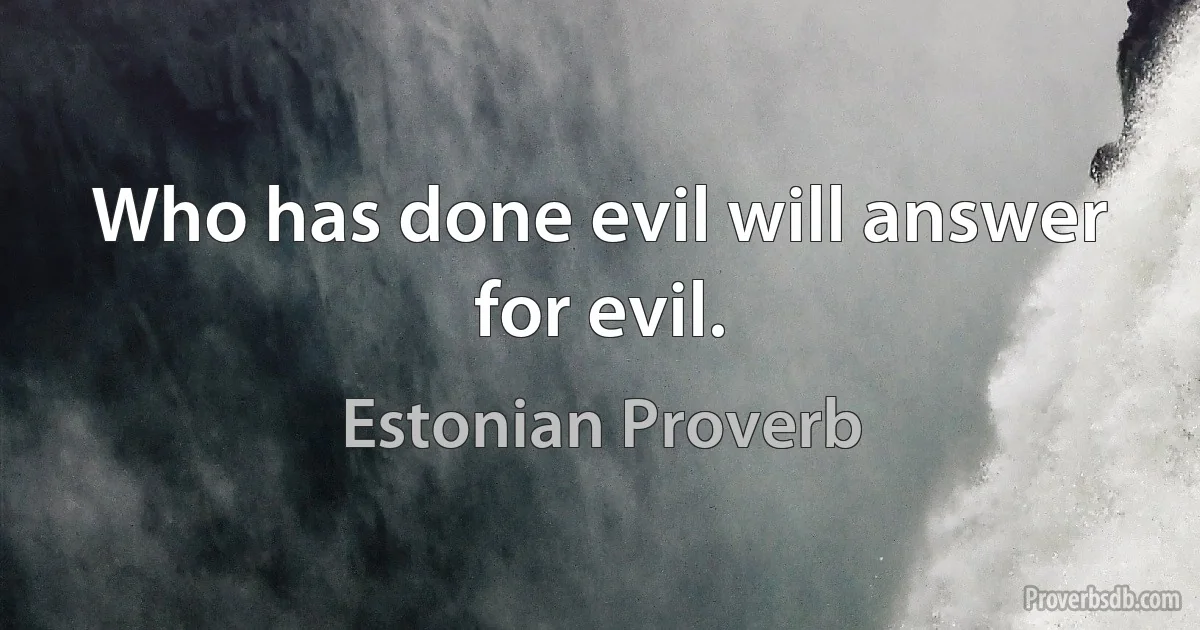 Who has done evil will answer for evil.

Estonian Proverb

Proverbsdb.com